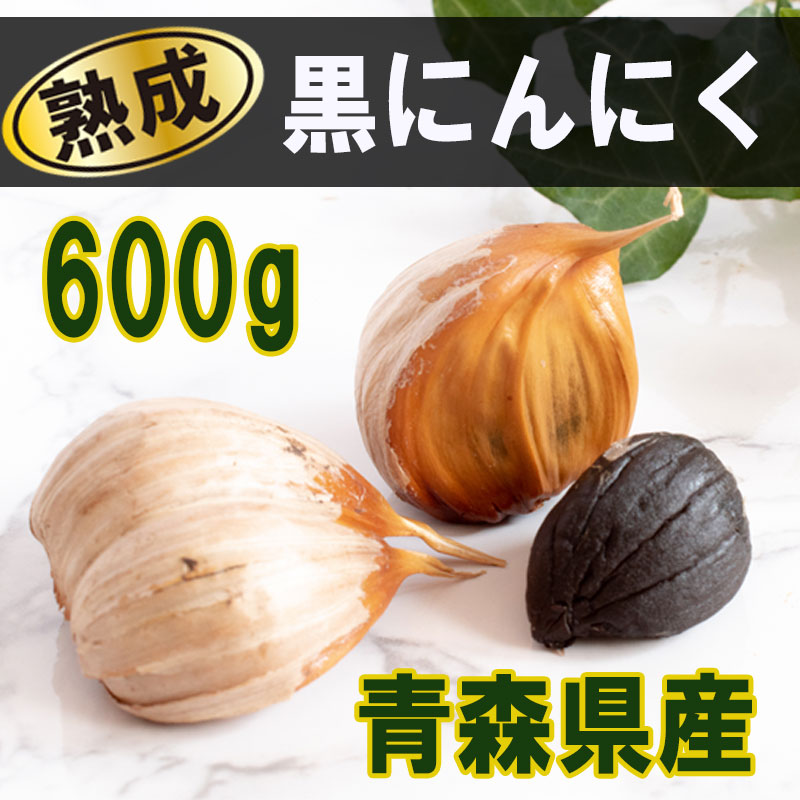 熟成 黒にんにく

600g

青森県産